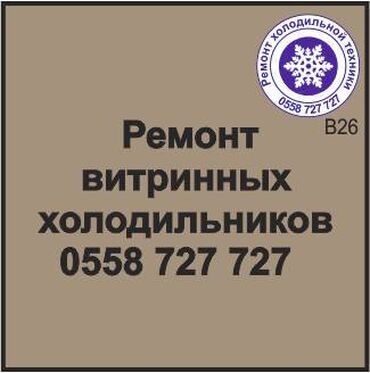 Ремонт холодильной техники
0558 727 727
B26

Ремонт витринных холодильников
0558 727 727